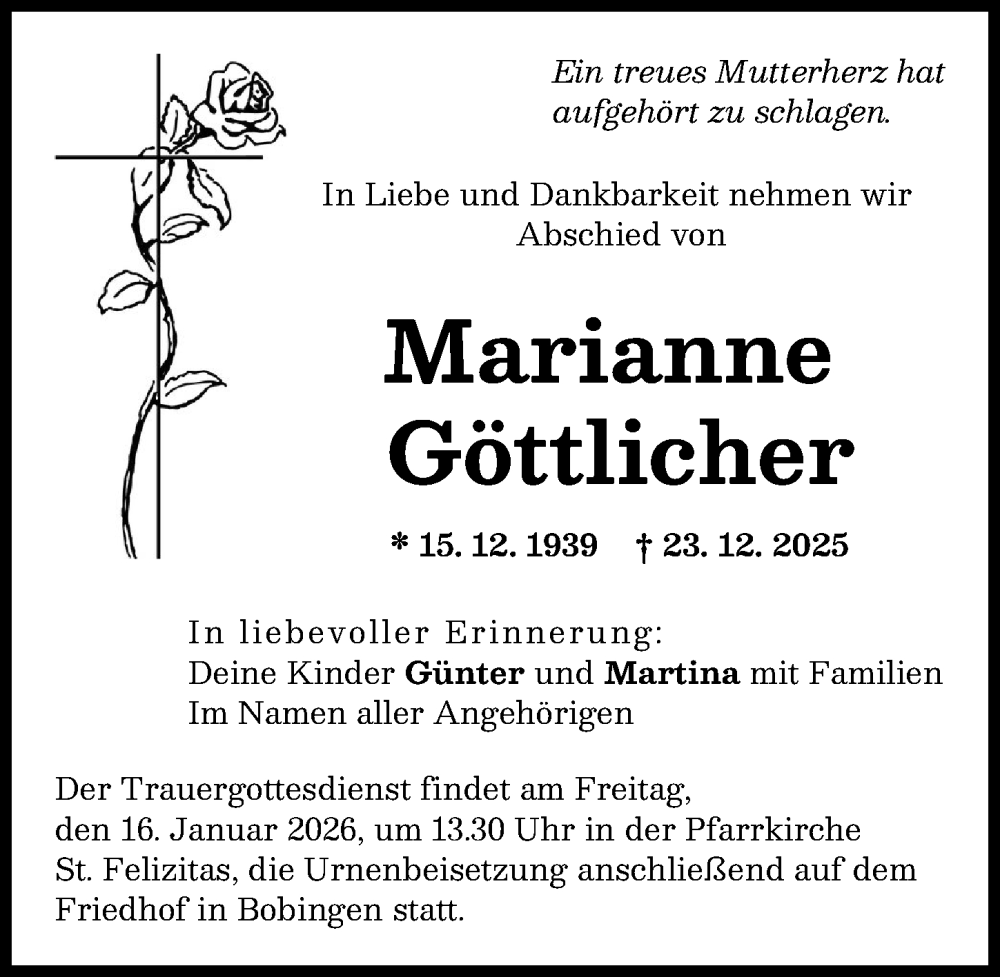 Ein treues Mutterherz hat aufgehört zu schlagen.

In Liebe und Dankbarkeit nehmen wir Abschied von

Marianne Göttlicher

* 15. 12. 1939 † 23. 12. 2025

In liebevoller Erinnerung:
Deine Kinder Günter und Martina mit Familien
Im Namen aller Angehörigen

Der Trauergottesdienst findet am Freitag, den 16. Januar 2026, um 13.30 Uhr in der Pfarrkirche St. Felizitas, die Urnenbeisetzung anschließend auf dem Friedhof in Bobingen statt.